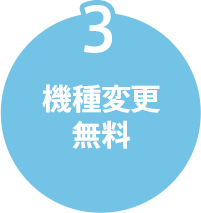 3

機種変更
無料